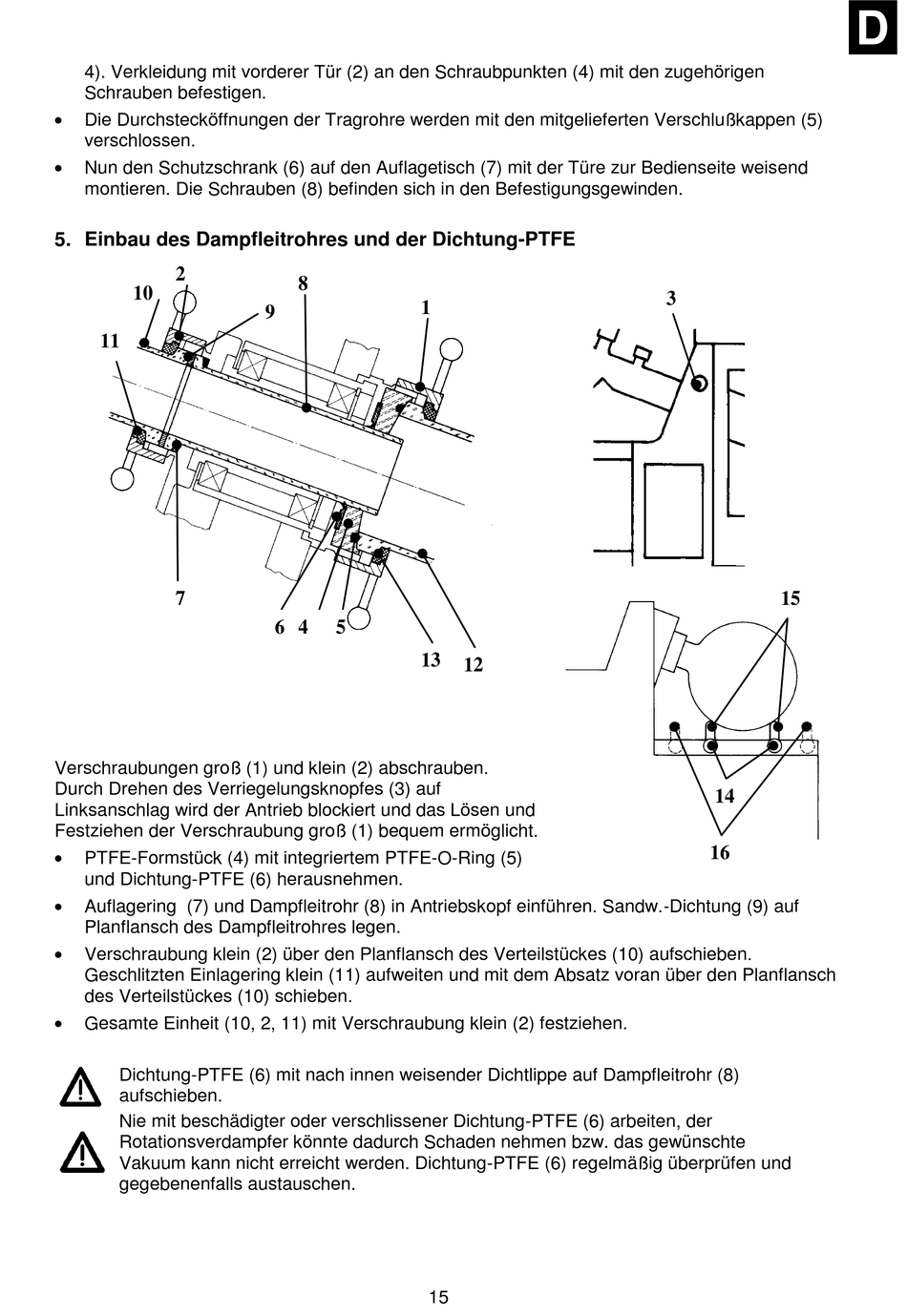 D

4). Verkleidung mit vorderer Tür (2) an den Schraubpunkten (4) mit den zugehörigen Schrauben befestigen.

• Die Durchstecköffnungen der Tragrohre werden mit den mitgelieferten Verschlußkappen (5) verschlossen.

• Nun den Schutzschrank (6) auf den Auflagetisch (7) mit der Türe zur Bedienseite weisend montieren. Die Schrauben (8) befinden sich in den Befestigungsgewinden.

5. Einbau des Dampfleitrohres und der Dichtung-PTFE

10 2 8 9 1 11 7 6 4 5 13 12

3

15 14 16

Verschraubungen groß (1) und klein (2) abschrauben. Durch Drehen des Verriegelungsknopfes (3) auf Linksanschlag wird der Antrieb blockiert und das Lösen und Festziehen der Verschraubung groß (1) bequem ermöglicht.

• PTFE-Formstück (4) mit integriertem PTFE-O-Ring (5) und Dichtung-PTFE (6) herausnehmen.

• Auflagering (7) und Dampfleitrohr (8) in Antriebskopf einführen. Sandw.-Dichtung (9) auf Planflansch des Dampfleitrohres legen.

• Verschraubung klein (2) über den Planflansch des Verteilstückes (10) aufschieben. Geschlitzten Einlagering klein (11) aufweiten und mit dem Absatz voran über den Planflansch des Verteilstückes (10) schieben.

• Gesamte Einheit (10, 2, 11) mit Verschraubung klein (2) festziehen.

Dichtung-PTFE (6) mit nach innen weisender Dichtlippe auf Dampfleitrohr (8) aufschieben.

Nie mit beschädigter oder verschlissener Dichtung-PTFE (6) arbeiten, der Rotationsverdampfer könnte dadurch Schaden nehmen bzw. das gewünschte Vakuum kann nicht erreicht werden. Dichtung-PTFE (6) regelmäßig überprüfen und gegebenenfalls austauschen.

15